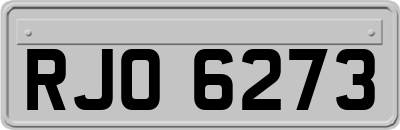 RJO 6273